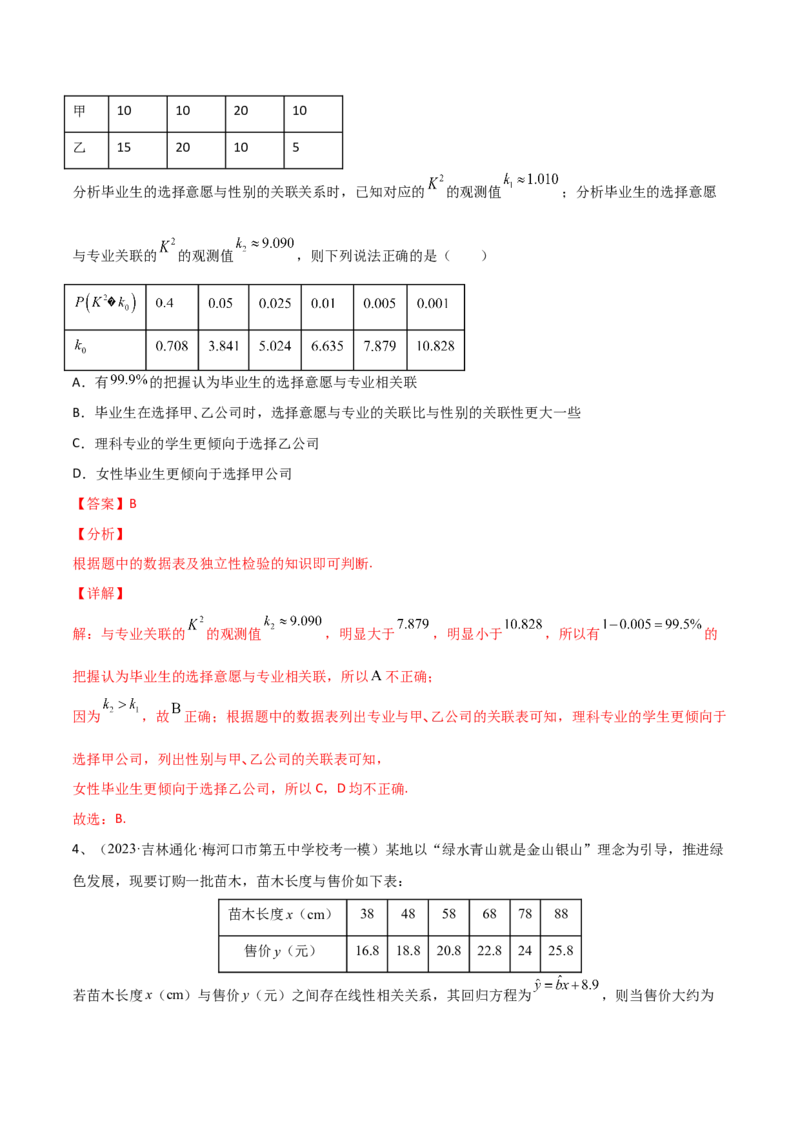 | 甲 | 10 | 10 | 20 | 10 |
|---|---|---|---|---|
| 乙 | 15 | 20 | 10 | 5 |

分析毕业生的选择意愿与性别的关联关系时，已知对应的$K^2$的观测值$k_1 \approx 1.010$；分析毕业生的选择意愿与专业关联的$K^2$的观测值$k_2 \approx 9.090$，则下列说法正确的是（　　）

| $P(K^2 � k_0)$ | 0.4 | 0.05 | 0.025 | 0.01 | 0.005 | 0.001 |
|---|---|---|---|---|---|---|
| $k_0$ | 0.708 | 3.841 | 5.024 | 6.635 | 7.879 | 10.828 |

A．有99.9%的把握认为毕业生的选择意愿与专业相关联

B．毕业生在选择甲、乙公司时，选择意愿与专业的关联比与性别的关联性更大一些

C．理科专业的学生更倾向于选择乙公司

D．女性毕业生更倾向于选择甲公司

【答案】B

【分析】

根据题中的数据表及独立性检验的知识即可判断.

【详解】

解：与专业关联的$K^2$的观测值$k_2 \approx 9.090$，明显大于7.879，明显小于10.828，所以有$1-0.005=99.5\%$的把握认为毕业生的选择意愿与专业相关联，所以A不正确；

因为$k_2 > k_1$，故B正确；根据题中的数据表列出专业与甲、乙公司的关联表可知，理科专业的学生更倾向于选择甲公司，列出性别与甲、乙公司的关联表可知，

女性毕业生更倾向于选择乙公司，所以C，D均不正确.

故选：B.

4、（2023·吉林通化·梅河口市第五中学校考一模）某地以“绿水青山就是金山银山”理念为引导，推进绿色发展，现要订购一批苗木，苗木长度与售价如下表：

| 苗木长度x（cm） | 38 | 48 | 58 | 68 | 78 | 88 |
|---|---|---|---|---|---|---|
| 售价y（元） | 16.8 | 18.8 | 20.8 | 22.8 | 24 | 25.8 |

若苗木长度x（cm）与售价y（元）之间存在线性相关关系，其回归方程为$\hat{y}=\hat{b}x+8.9$，则当售价大约为